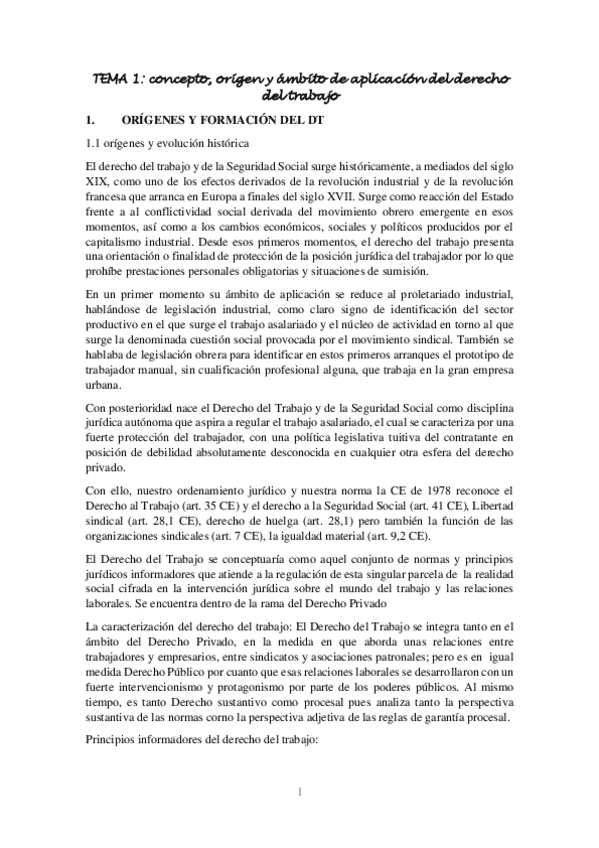 TEMA 1: concepto, origen y ámbito de aplicación del derecho del trabajo

1. ORÍGENES Y FORMACIÓN DEL DT

1.1 orígenes y evolución histórica

El derecho del trabajo y de la Seguridad Social surge históricamente, a mediados del siglo XIX, como uno de los efectos derivados de la revolución industrial y de la revolución francesa que arranca en Europa a finales del siglo XVII. Surge como reacción del Estado frente a al conflictividad social derivada del movimiento obrero emergente en esos momentos, así como a los cambios económicos, sociales y políticos producidos por el capitalismo industrial. Desde esos primeros momentos, el derecho del trabajo presenta una orientación o finalidad de protección de la posición jurídica del trabajador por lo que prohíbe prestaciones personales obligatorias y situaciones de sumisión.

En un primer momento su ámbito de aplicación se reduce al proletariado industrial, hablándose de legislación industrial, como claro signo de identificación del sector productivo en el que surge el trabajo asalariado y el núcleo de actividad en torno al que surge la denominada cuestión social provocada por el movimiento sindical. También se hablaba de legislación obrera para identificar en estos primeros arranques el prototipo de trabajador manual, sin cualificación profesional alguna, que trabaja en la gran empresa urbana.

Con posterioridad nace el Derecho del Trabajo y de la Seguridad Social como disciplina jurídica autónoma que aspira a regular el trabajo asalariado, el cual se caracteriza por una fuerte protección del trabajador, con una política legislativa tuitiva del contratante en posición de debilidad absolutamente desconocida en cualquier otra esfera del derecho privado.

Con ello, nuestro ordenamiento jurídico y nuestra norma la CE de 1978 reconoce el Derecho al Trabajo (art. 35 CE) y el derecho a la Seguridad Social (art. 41 CE), Libertad sindical (art. 28,1 CE), derecho de huelga (art. 28,1) pero también la función de las organizaciones sindicales (art. 7 CE), la igualdad material (art. 9,2 CE).

El Derecho del Trabajo se conceptuaría como aquel conjunto de normas y principios jurídicos informadores que atiende a la regulación de esta singular parcela de la realidad social cifrada en la intervención jurídica sobre el mundo del trabajo y las relaciones laborales. Se encuentra dentro de la rama del Derecho Privado

La caracterización del derecho del trabajo: El Derecho del Trabajo se integra tanto en el ámbito del Derecho Privado, en la medida en que aborda unas relaciones entre trabajadores y empresarios, entre sindicatos y asociaciones patronales; pero es en igual medida Derecho Público por cuanto que esas relaciones laborales se desarrollaron con un fuerte intervencionismo y protagonismo por parte de los poderes públicos. Al mismo tiempo, es tanto Derecho sustantivo como procesal pues analiza tanto la perspectiva sustantiva de las normas corno la perspectiva adjetiva de las reglas de garantía procesal.

Principios informadores del derecho del trabajo:

1